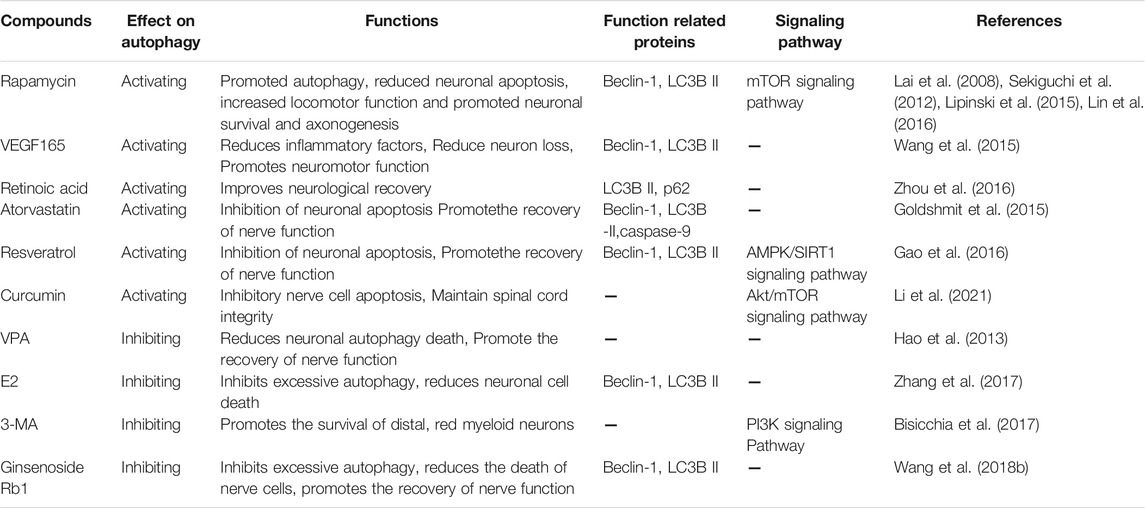 | Compounds | Effect on autophagy | Functions | Function related proteins | Signaling pathway | References |
|---|---|---|---|---|---|
| Rapamycin | Activating | Promoted autophagy, reduced neuronal apoptosis, increased locomotor function and promoted neuronal survival and axonogenesis | Beclin-1, LC3B Ⅱ | mTOR signaling pathway | Lai et al. (2008), Sekiguchi et al. (2012), Lipinski et al. (2015), Lin et al. (2016) |
| VEGF165 | Activating | Reduces inflammatory factors, Reduce neuron loss, Promotes neuromotor function | Beclin-1, LC3B Ⅱ | — | Wang et al. (2015) |
| Retinoic acid | Activating | Improves neurological recovery | LC3B Ⅱ, p62 | — | Zhou et al. (2016) |
| Atorvastatin | Activating | Inhibition of neuronal apoptosis Promotethe recovery of nerve function | Beclin-1, LC3B -Ⅱ,caspase-9 | — | Goldshmit et al. (2015) |
| Resveratrol | Activating | Inhibition of neuronal apoptosis, Promotethe recovery of nerve function | Beclin-1, LC3B Ⅱ | AMPK/SIRT1 signaling pathway | Gao et al. (2016) |
| Curcumin | Activating | Inhibitory nerve cell apoptosis, Maintain spinal cord integrity | — | Akt/mTOR signaling pathway | Li et al. (2021) |
| VPA | Inhibiting | Reduces neuronal autophagy death, Promote the recovery of nerve function | — | — | Hao et al. (2013) |
| E2 | Inhibiting | Inhibits excessive autophagy, reduces neuronal cell death | Beclin-1, LC3B Ⅱ | — | Zhang et al. (2017) |
| 3-MA | Inhibiting | Promotes the survival of distal, red myeloid neurons | — | PI3K signaling Pathway | Bisicchia et al. (2017) |
| Ginsenoside Rb1 | Inhibiting | Inhibits excessive autophagy, reduces the death of nerve cells, promotes the recovery of nerve function | Beclin-1, LC3B Ⅱ | — | Wang et al. (2018b) |